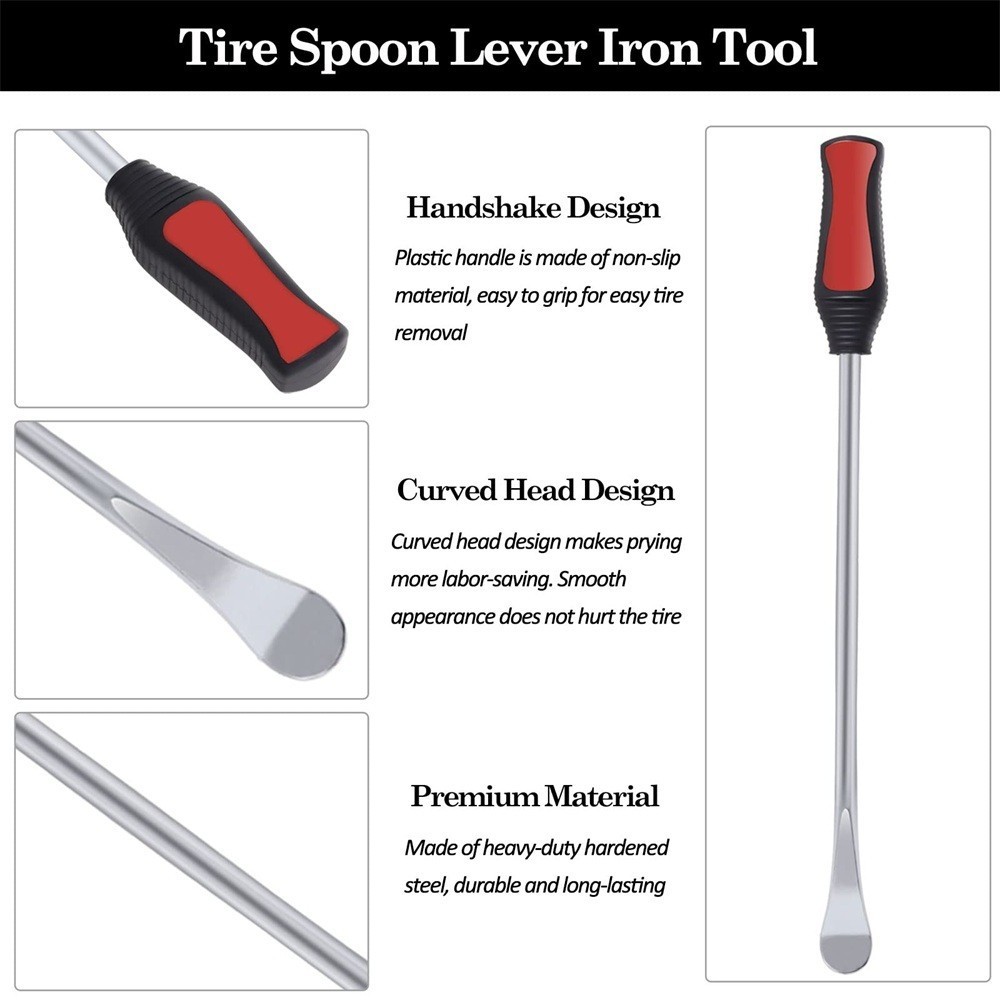 Tire Spoon Lever Iron Tool

Handshake Design

Plastic handle is made of non-slip material, easy to grip for easy tire removal

Curved Head Design

Curved head design makes prying more labor-saving. Smooth appearance does not hurt the tire

Premium Material

Made of heavy-duty hardened steel, durable and long-lasting